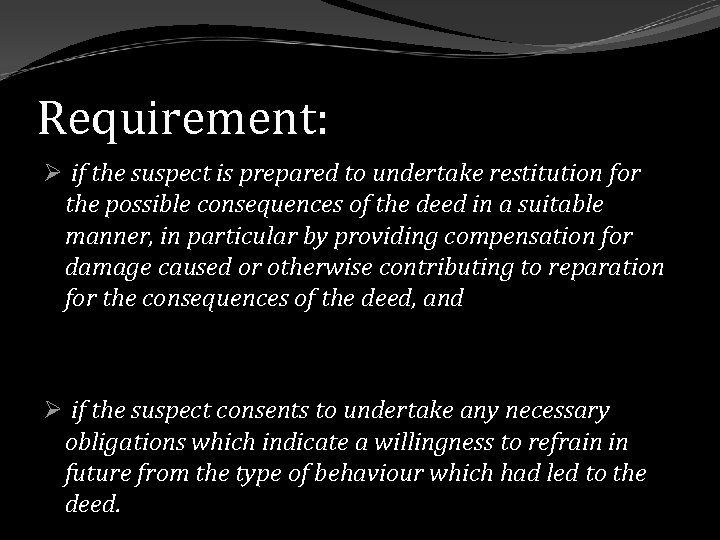 Requirement:

➢ if the suspect is prepared to undertake restitution for the possible consequences of the deed in a suitable manner, in particular by providing compensation for damage caused or otherwise contributing to reparation for the consequences of the deed, and

➢ if the suspect consents to undertake any necessary obligations which indicate a willingness to refrain in future from the type of behaviour which had led to the deed.